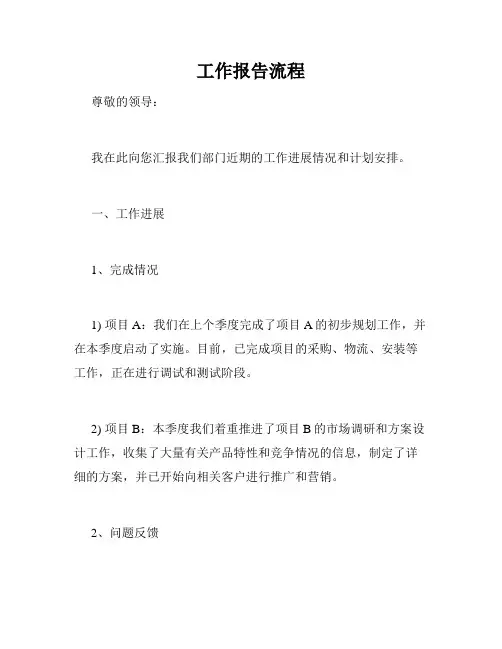 工作报告流程

尊敬的领导：

我在此向您汇报我们部门近期的工作进展情况和计划安排。

一、工作进展

1、完成情况

1) 项目 A：我们在上个季度完成了项目 A 的初步规划工作，并在本季度启动了实施。目前，已完成项目的采购、物流、安装等工作，正在进行调试和测试阶段。

2) 项目 B：本季度我们着重推进了项目 B 的市场调研和方案设计工作，收集了大量有关产品特性和竞争情况的信息，制定了详细的方案，并已开始向相关客户进行推广和营销。

2、问题反馈